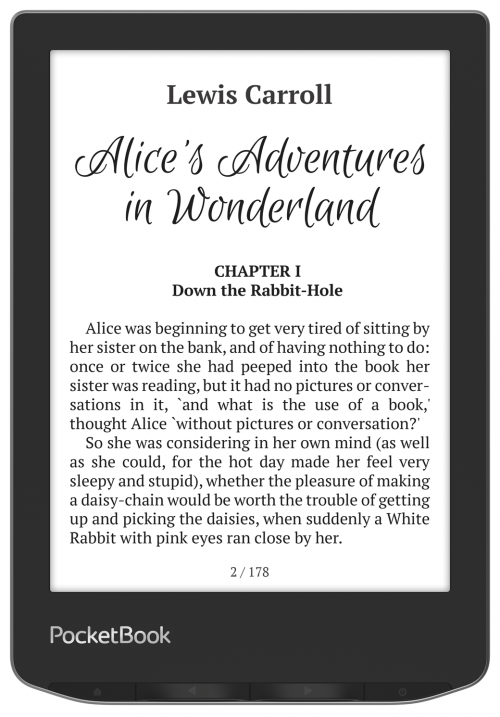 Lewis Carroll

Alice's Adventures in Wonderland

CHAPTER I
Down the Rabbit-Hole

Alice was beginning to get very tired of sitting by her sister on the bank, and of having nothing to do: once or twice she had peeped into the book her sister was reading, but it had no pictures or conversations in it, `and what is the use of a book,' thought Alice `without pictures or conversation?'

So she was considering in her own mind (as well as she could, for the hot day made her feel very sleepy and stupid), whether the pleasure of making a daisy-chain would be worth the trouble of getting up and picking the daisies, when suddenly a White Rabbit with pink eyes ran close by her.

2 / 178

PocketBook